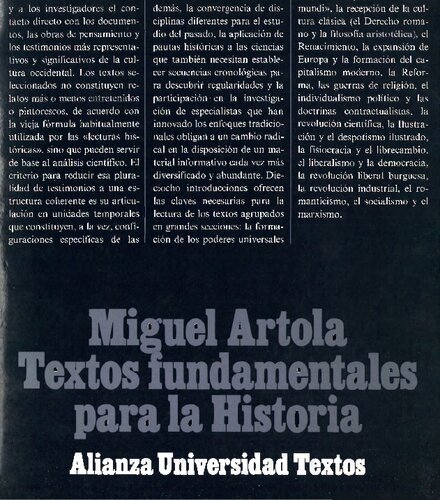 y a los investigadores el contacto directo con los documentos, las obras de pensamiento y los testimonios más representativos y significativos de la cultura occidental. Los textos seleccionados no constituyen relatos más o menos entretenidos o pintorescos, de acuerdo con la vieja fórmula habitualmente utilizada por las «lecturas históricas», sino que pueden servir de base al análisis científico. El criterio para reducir esa pluralidad de testimonios a una estructura coherente es su articulación en unidades temporales que constituyen, a la vez, configuraciones específicas de las demás, la convergencia de disciplinas diferentes para el estudio del pasado, la aplicación de pautas históricas a las ciencias que también necesitan establecer secuencias cronológicas para descubrir regularidades y la participación en la investigación de especialistas que han innovado los enfoques tradicionales obligan a un cambio radical en la disposición de un material informativo cada vez más diversificado y abundante. Dieciocho introducciones ofrecen las claves necesarias para la lectura de los textos agrupados en grandes secciones: la formación de los poderes universales mundi», la recepción de la cultura clásica (el Derecho romano y la filosofía aristotélica), el Renacimiento, la expansión de Europa y la formación del capitalismo moderno, la Reforma, las guerras de religión, el individualismo político y las doctrinas contractualistas, la revolución científica, la Ilustración y el despotismo ilustrado, la fisiocracia y el librecambio, el liberalismo y la democracia, la revolución liberal burguesa, la revolución industrial, el romanticismo, el socialismo y el marxismo.

Miguel Artola
Textos fundamentales para la Historia

Alianza Universidad Textos